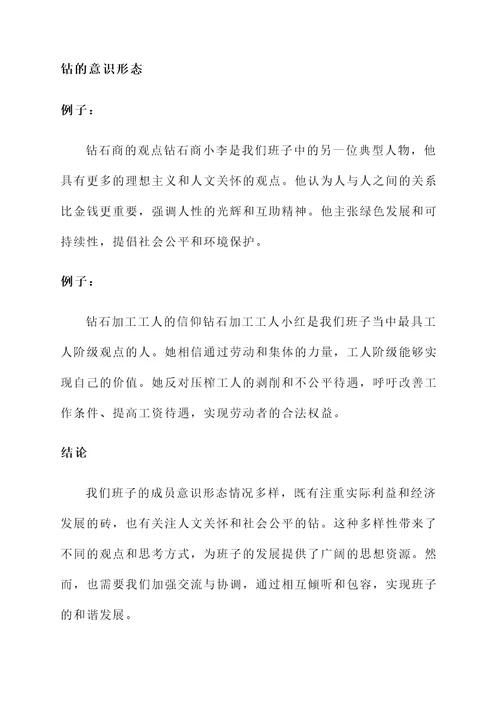 钻的意识形态

例子：

钻石商的观点钻石商小李是我们班子中的另一位典型人物，他具有更多的理想主义和人文关怀的观点。他认为人与人之间的关系比金钱更重要，强调人性的光辉和互助精神。他主张绿色发展和可持续性，提倡社会公平和环境保护。

例子：

钻石加工工人的信仰钻石加工工人小红是我们班子当中最具工人阶级观点的人。她相信通过劳动和集体的力量，工人阶级能够实现自己的价值。她反对压榨工人的剥削和不公平待遇，呼吁改善工作条件、提高工资待遇，实现劳动者的合法权益。

结论

我们班子的成员意识形态情况多样，既有注重实际利益和经济发展的砖，也有关注人文关怀和社会公平的钻。这种多样性带来了不同的观点和思考方式，为班子的发展提供了广阔的思想资源。然而，也需要我们加强交流与协调，通过相互倾听和包容，实现班子的和谐发展。